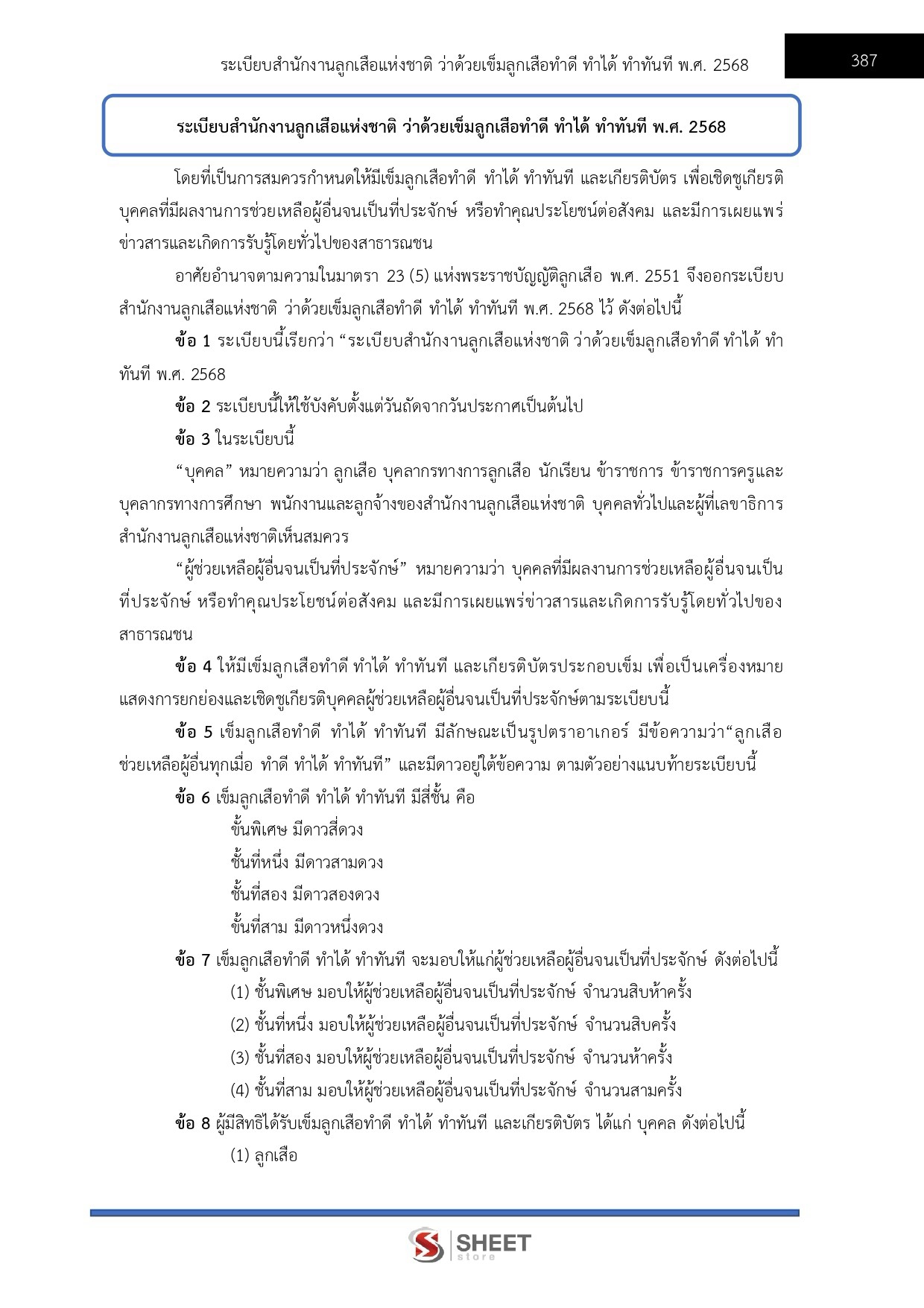 ระเบียบสำนักงานลูกเสือแห่งชาติ ว่าด้วยเข็มลูกเสือทำดี ทำได้ ทำทันที พ.ศ. 2568

387

ระเบียบสำนักงานลูกเสือแห่งชาติ ว่าด้วยเข็มลูกเสือทำดี ทำได้ ทำทันที พ.ศ. 2568

โดยที่เป็นการสมควรกำหนดให้มีเข็มลูกเสือทำดี ทำได้ ทำทันที และเกียรติบัตร เพื่อเชิดชูเกียรติบุคคลที่มีผลงานการช่วยเหลือผู้อื่นจนเป็นที่ประจักษ์ หรือทำคุณประโยชน์ต่อสังคม และมีการเผยแพร่ข่าวสารและเกิดการรับรู้โดยทั่วไปของสาธารณชน

อาศัยอำนาจตามความในมาตรา 23 (5) แห่งพระราชบัญญัติลูกเสือ พ.ศ. 2551 จึงออกระเบียบสำนักงานลูกเสือแห่งชาติ ว่าด้วยเข็มลูกเสือทำดี ทำได้ ทำทันที พ.ศ. 2568 ไว้ ดังต่อไปนี้

ข้อ 1 ระเบียบนี้เรียกว่า “ระเบียบสำนักงานลูกเสือแห่งชาติ ว่าด้วยเข็มลูกเสือทำดี ทำได้ ทำทันที พ.ศ. 2568

ข้อ 2 ระเบียบนี้ให้ใช้บังคับตั้งแต่วันถัดจากวันประกาศเป็นต้นไป

ข้อ 3 ในระเบียบนี้

“บุคคล” หมายความว่า ลูกเสือ บุคลากรทางการลูกเสือ นักเรียน ข้าราชการ ข้าราชการครูและบุคลากรทางการศึกษา พนักงานและลูกจ้างของสำนักงานลูกเสือแห่งชาติ บุคคลทั่วไปและผู้ที่เลขาธิการสำนักงานลูกเสือแห่งชาติเห็นสมควร

“ผู้ช่วยเหลือผู้อื่นจนเป็นที่ประจักษ์” หมายความว่า บุคคลที่มีผลงานการช่วยเหลือผู้อื่นจนเป็นที่ประจักษ์ หรือทำคุณประโยชน์ต่อสังคม และมีการเผยแพร่ข่าวสารและเกิดการรับรู้โดยทั่วไปของสาธารณชน

ข้อ 4 ให้มีเข็มลูกเสือทำดี ทำได้ ทำทันที และเกียรติบัตรประกอบเข็ม เพื่อเป็นเครื่องหมายแสดงการยกย่องและเชิดชูเกียรติบุคคลผู้ช่วยเหลือผู้อื่นจนเป็นที่ประจักษ์ตามระเบียบนี้

ข้อ 5 เข็มลูกเสือทำดี ทำได้ ทำทันที มีลักษณะเป็นรูปตราอาเกอร์ มีข้อความว่า“ลูกเสือช่วยเหลือผู้อื่นทุกเมื่อ ทำดี ทำได้ ทำทันที” และมีดาวอยู่ใต้ข้อความ ตามตัวอย่างแนบท้ายระเบียบนี้

ข้อ 6 เข็มลูกเสือทำดี ทำได้ ทำทันที มีสี่ชั้น คือ

ชั้นพิเศษ มีดาวสี่ดวง

ชั้นที่หนึ่ง มีดาวสามดวง

ชั้นที่สอง มีดาวสองดวง

ชั้นที่สาม มีดาวหนึ่งดวง

ข้อ 7 เข็มลูกเสือทำดี ทำได้ ทำทันที จะมอบให้แก่ผู้ช่วยเหลือผู้อื่นจนเป็นที่ประจักษ์ ดังต่อไปนี้

(1) ชั้นพิเศษ มอบให้ผู้ช่วยเหลือผู้อื่นจนเป็นที่ประจักษ์ จำนวนสิบห้าครั้ง

(2) ชั้นที่หนึ่ง มอบให้ผู้ช่วยเหลือผู้อื่นจนเป็นที่ประจักษ์ จำนวนสิบครั้ง

(3) ชั้นที่สอง มอบให้ผู้ช่วยเหลือผู้อื่นจนเป็นที่ประจักษ์ จำนวนห้าครั้ง

(4) ชั้นที่สาม มอบให้ผู้ช่วยเหลือผู้อื่นจนเป็นที่ประจักษ์ จำนวนสามครั้ง

ข้อ 8 ผู้มีสิทธิได้รับเข็มลูกเสือทำดี ทำได้ ทำทันที และเกียรติบัตร ได้แก่ บุคคล ดังต่อไปนี้

(1) ลูกเสือ

SHEET store